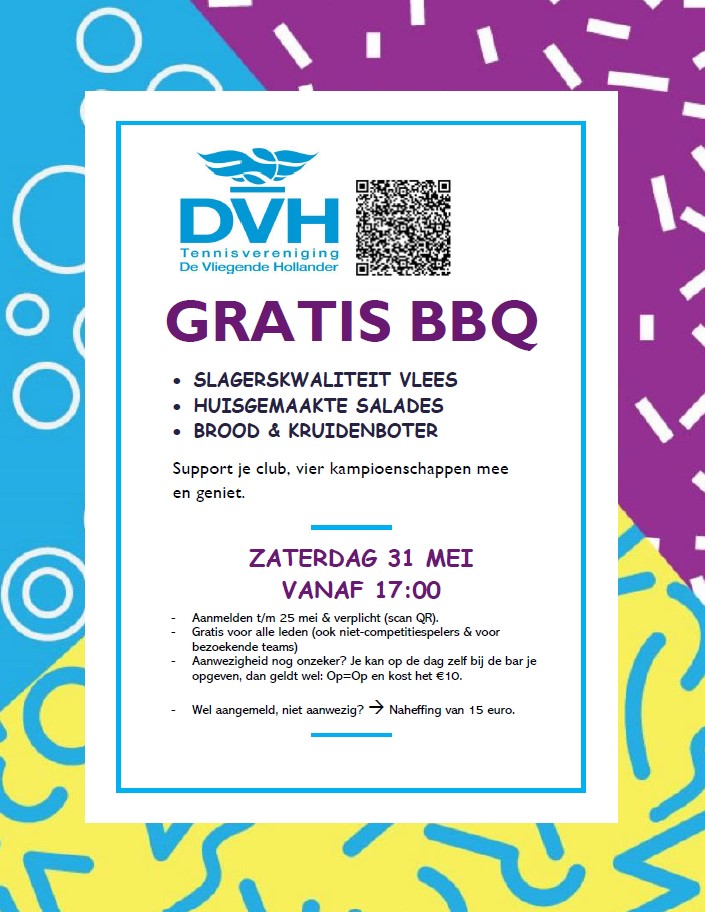 DVH
Tennisvereniging
De Vliegende Hollander

GRATIS BBQ

• SLAGERSKWALITEIT VLEES
• HUISGEMAAKTE SALADES
• BROOD & KRUIDENBOTER

Support je club, vier kampioenschappen mee en geniet.

ZATERDAG 31 MEI
VANAF 17:00

- Aanmelden t/m 25 mei & verplicht (scan QR).
- Gratis voor alle leden (ook niet-competitiespelers & voor bezoekende teams)
- Aanwezigheid nog onzeker? Je kan op de dag zelf bij de bar je opgeven, dan geldt wel: Op=Op en kost het €10.

- Wel aangemeld, niet aanwezig? → Naheffing van 15 euro.